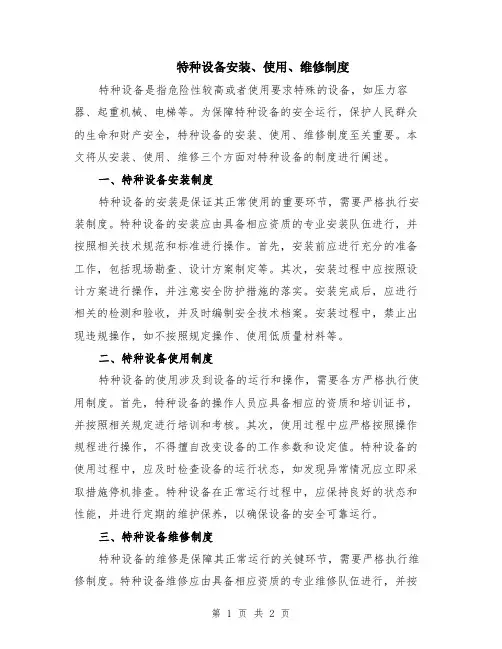 特种设备安装、使用、维修制度

特种设备是指危险性较高或者使用要求特殊的设备，如压力容器、起重机械、电梯等。为保障特种设备的安全运行，保护人民群众的生命和财产安全，特种设备的安装、使用、维修制度至关重要。本文将从安装、使用、维修三个方面对特种设备的制度进行阐述。

一、特种设备安装制度

特种设备的安装是保证其正常使用的重要环节，需要严格执行安装制度。特种设备的安装应由具备相应资质的专业安装队伍进行，并按照相关技术规范和标准进行操作。首先，安装前应进行充分的准备工作，包括现场勘查、设计方案制定等。其次，安装过程中应按照设计方案进行操作，并注意安全防护措施的落实。安装完成后，应进行相关的检测和验收，并及时编制安全技术档案。安装过程中，禁止出现违规操作，如不按照规定操作、使用低质量材料等。

二、特种设备使用制度

特种设备的使用涉及到设备的运行和操作，需要各方严格执行使用制度。首先，特种设备的操作人员应具备相应的资质和培训证书，并按照相关规定进行培训和考核。其次，使用过程中应严格按照操作规程进行操作，不得擅自改变设备的工作参数和设定值。特种设备的使用过程中，应及时检查设备的运行状态，如发现异常情况应立即采取措施停机排查。特种设备在正常运行过程中，应保持良好的状态和性能，并进行定期的维护保养，以确保设备的安全可靠运行。

三、特种设备维修制度

特种设备的维修是保障其正常运行的关键环节，需要严格执行维修制度。特种设备维修应由具备相应资质的专业维修队伍进行，并按

第 1 页 共 2 页